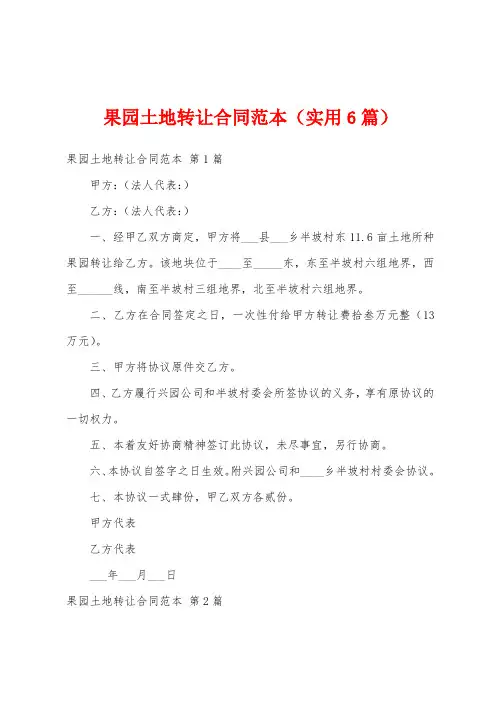 果园土地转让合同范本（实用6篇）

果园土地转让合同范本 第1篇

甲方：（法人代表：）

乙方：（法人代表：）

一、经甲乙双方商定，甲方将___县___乡半坡村东11.6亩土地所种果园转让给乙方。该地块位于____至_____东，东至半坡村六组地界，西至______线，南至半坡村三组地界，北至半坡村六组地界。

二、乙方在合同签定之日，一次性付给甲方转让费拾叁万元整（13万元）。

三、甲方将协议原件交乙方。

四、乙方履行兴园公司和半坡村委会所签协议的义务，享有原协议的一切权力。

五、本着友好协商精神签订此协议，未尽事宜，另行协商。

六、本协议自签字之日生效。附兴园公司和____乡半坡村村委会协议。

七、本协议一式肆份，甲乙双方各贰份。

甲方代表

乙方代表

___年___月___日

果园土地转让合同范本 第2篇